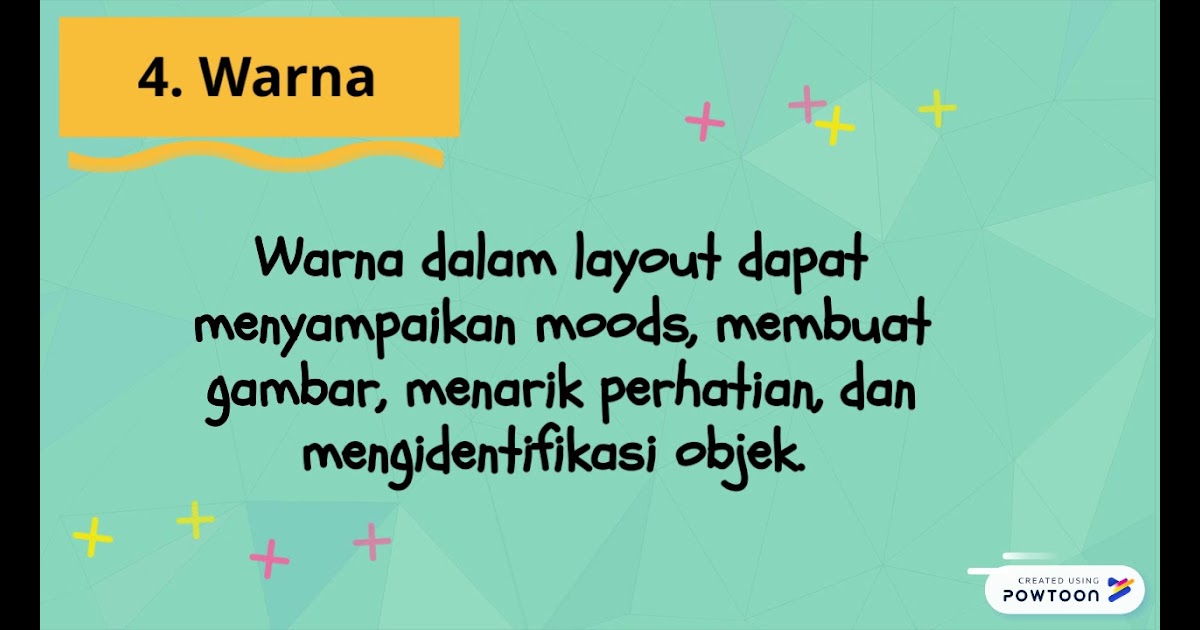 4. Warna

Warna dalam layout dapat menyampaikan moods, membuat gambar, menarik perhatian, dan mengidentifikasi objek.

CREATED USING
POWTOON